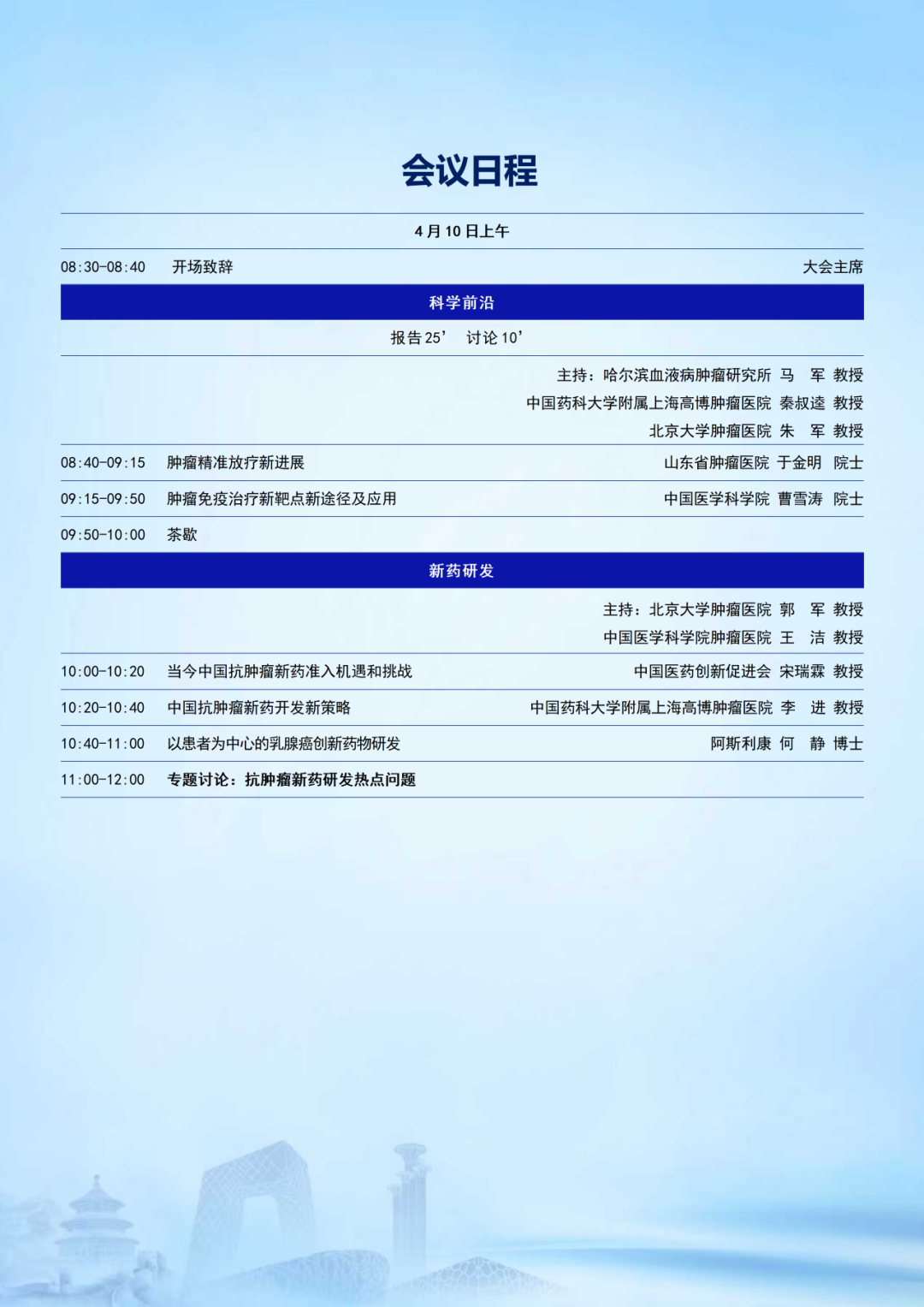 会议日程

4 月 10 日上午

08:30-08:40 开场致辞 大会主席

科学前沿

报告 25’ 讨论 10’

主持：哈尔滨血液病肿瘤研究所 马 军 教授
中国药科大学附属上海高博肿瘤医院 秦叔逵 教授
北京大学肿瘤医院 朱 军 教授

08:40-09:15 肿瘤精准放疗新进展 山东省肿瘤医院 于金明 院士

09:15-09:50 肿瘤免疫治疗新靶点新途径及应用 中国医学科学院 曹雪涛 院士

09:50-10:00 茶歇

新药研发

主持：北京大学肿瘤医院 郭 军 教授
中国医学科学院肿瘤医院 王 洁 教授

10:00-10:20 当今中国抗肿瘤新药准入机遇和挑战 中国医药创新促进会 宋瑞霖 教授

10:20-10:40 中国抗肿瘤新药开发新策略 中国药科大学附属上海高博肿瘤医院 李 进 教授

10:40-11:00 以患者为中心的乳腺癌创新药物研发 阿斯利康 何 静 博士

11:00-12:00 专题讨论：抗肿瘤新药研发热点问题